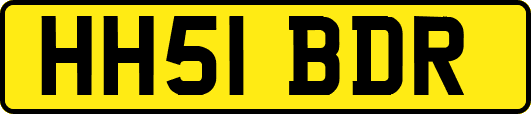 HH51 BDR